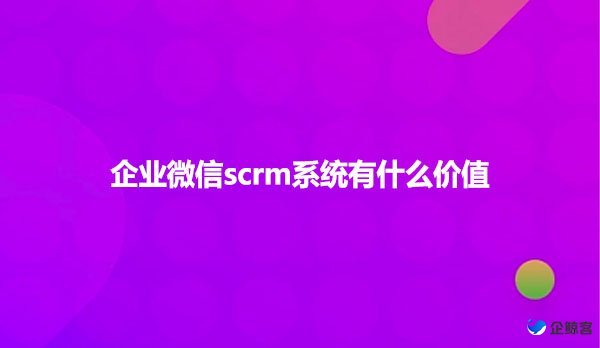 企业微信scrm系统有什么价值

企鲸客